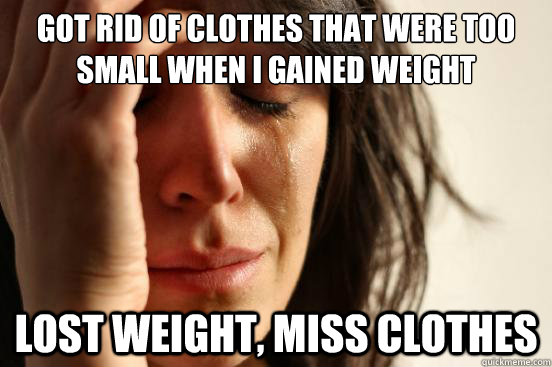 GOT RID OF CLOTHES THAT WERE TOO SMALL WHEN I GAINED WEIGHT

LOST WEIGHT, MISS CLOTHES

quickmeme.com